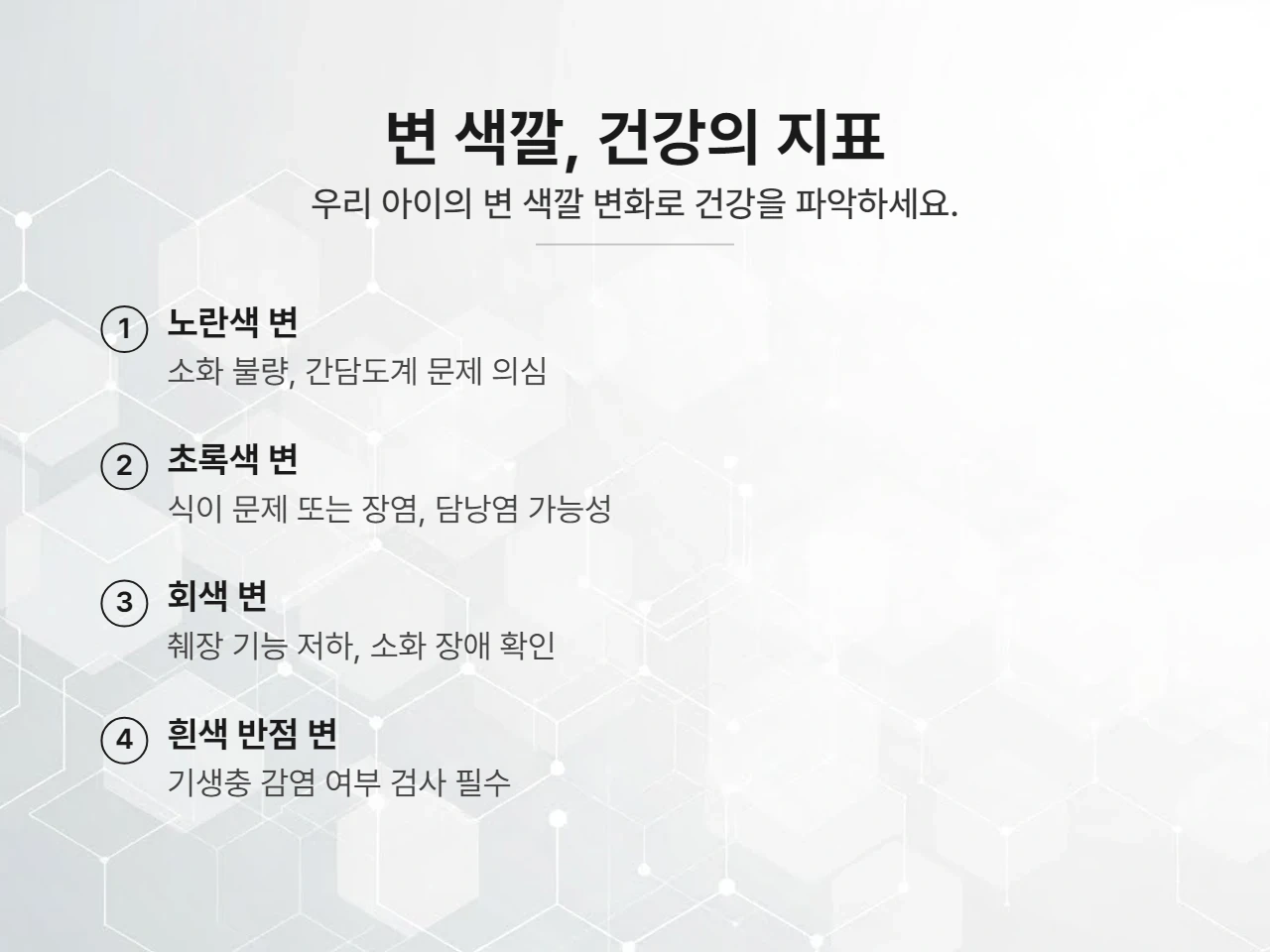 변 색깔, 건강의 지표

우리 아이의 변 색깔 변화로 건강을 파악하세요.

1 노란색 변
소화 불량, 간담도계 문제 의심

2 초록색 변
식이 문제 또는 장염, 담낭염 가능성

3 회색 변
췌장 기능 저하, 소화 장애 확인

4 흰색 반점 변
기생충 감염 여부 검사 필수